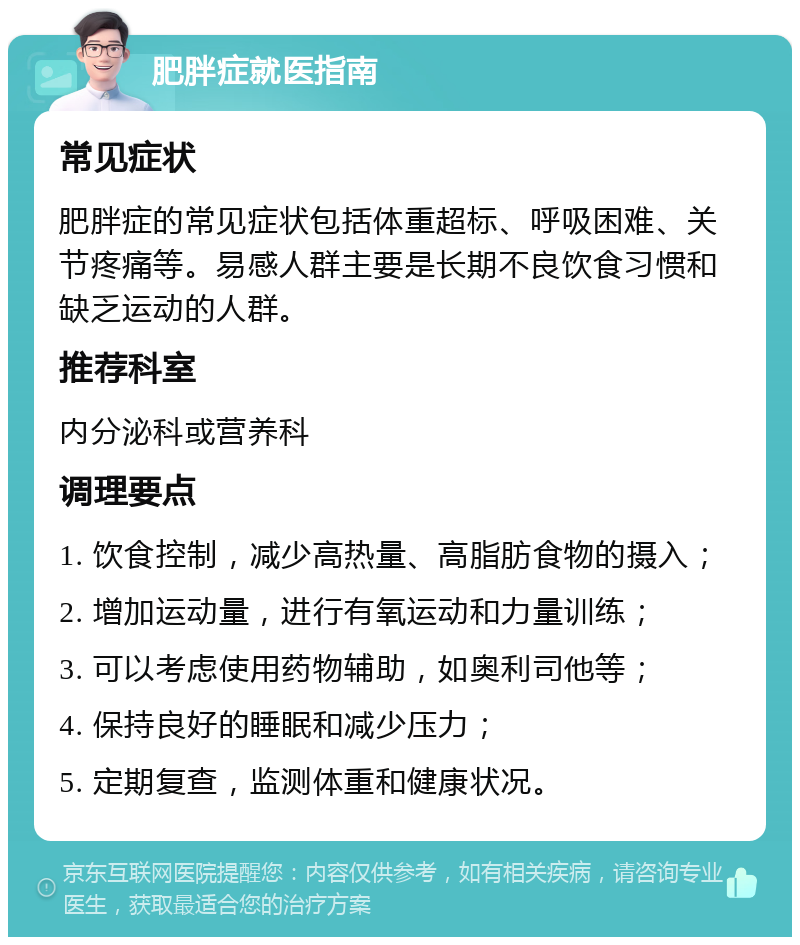 肥胖症就医指南

常见症状

肥胖症的常见症状包括体重超标、呼吸困难、关节疼痛等。易感人群主要是长期不良饮食习惯和缺乏运动的人群。

推荐科室

内分泌科或营养科

调理要点

1. 饮食控制，减少高热量、高脂肪食物的摄入；
2. 增加运动量，进行有氧运动和力量训练；
3. 可以考虑使用药物辅助，如奥利司他等；
4. 保持良好的睡眠和减少压力；
5. 定期复查，监测体重和健康状况。

京东互联网医院提醒您：内容仅供参考，如有相关疾病，请咨询专业医生，获取最适合您的治疗方案